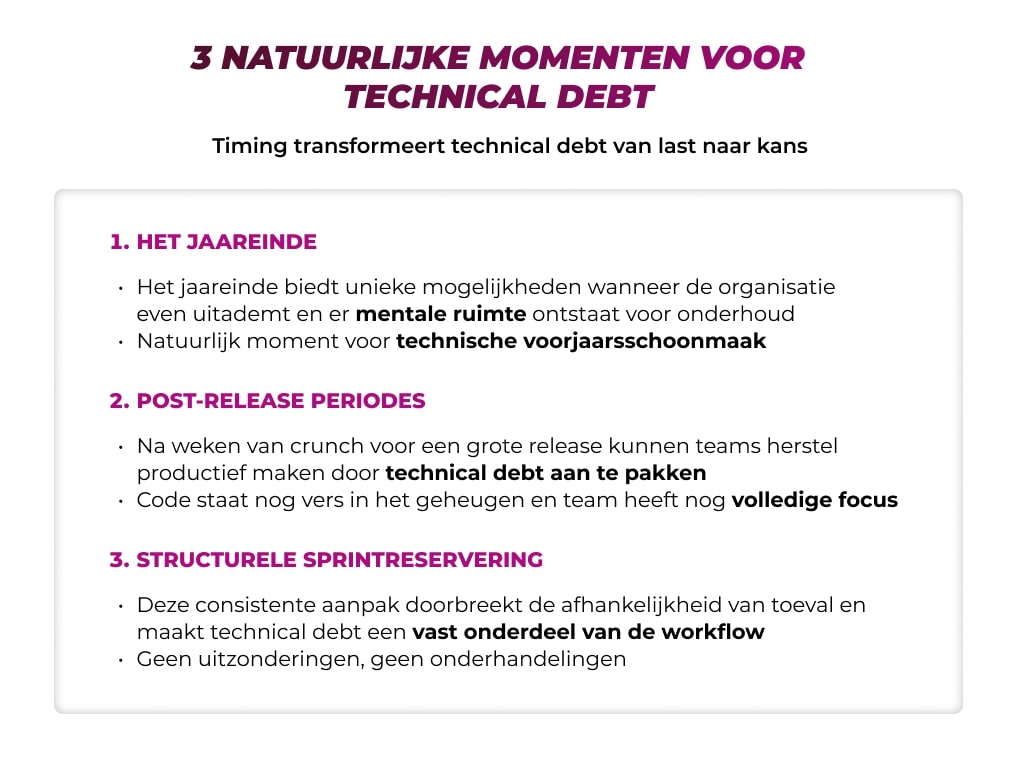 3 NATUURLIJKE MOMENTEN VOOR TECHNICAL DEBT

Timing transformeert technical debt van last naar kans

1. HET JAAREINDE

• Het jaareinde biedt unieke mogelijkheden wanneer de organisatie even uitademt en er mentale ruimte ontstaat voor onderhoud
• Natuurlijk moment voor technische voorjaarsschoonmaak

2. POST-RELEASE PERIODES

• Na weken van crunch voor een grote release kunnen teams herstel productief maken door technical debt aan te pakken
• Code staat nog vers in het geheugen en team heeft nog volledige focus

3. STRUCTURELE SPRINTRESERVERING

• Deze consistente aanpak doorbreekt de afhankelijkheid van toeval en maakt technical debt een vast onderdeel van de workflow
• Geen uitzonderingen, geen onderhandelingen